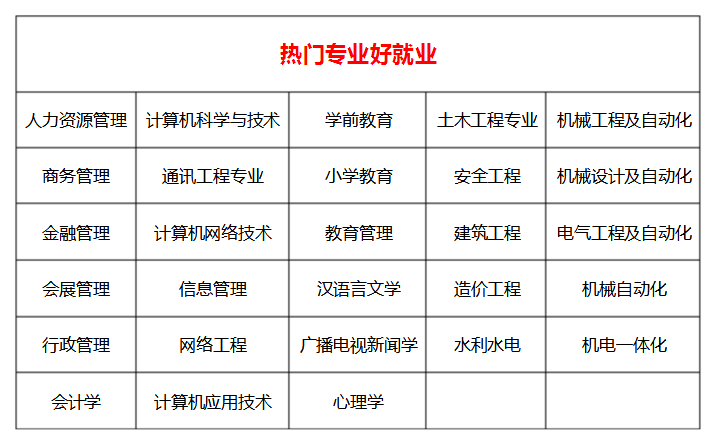 | 热门专业好就业 | | | | |
|---|---|---|---|---|
| 人力资源管理 | 计算机科学与技术 | 学前教育 | 土木工程专业 | 机械工程及自动化 |
| 商务管理 | 通讯工程专业 | 小学教育 | 安全工程 | 机械设计及自动化 |
| 金融管理 | 计算机网络技术 | 教育管理 | 建筑工程 | 电气工程及自动化 |
| 会展管理 | 信息管理 | 汉语言文学 | 造价工程 | 机械自动化 |
| 行政管理 | 网络工程 | 广播电视新闻学 | 水利水电 | 机电一体化 |
| 会计学 | 计算机应用技术 | 心理学 | | |